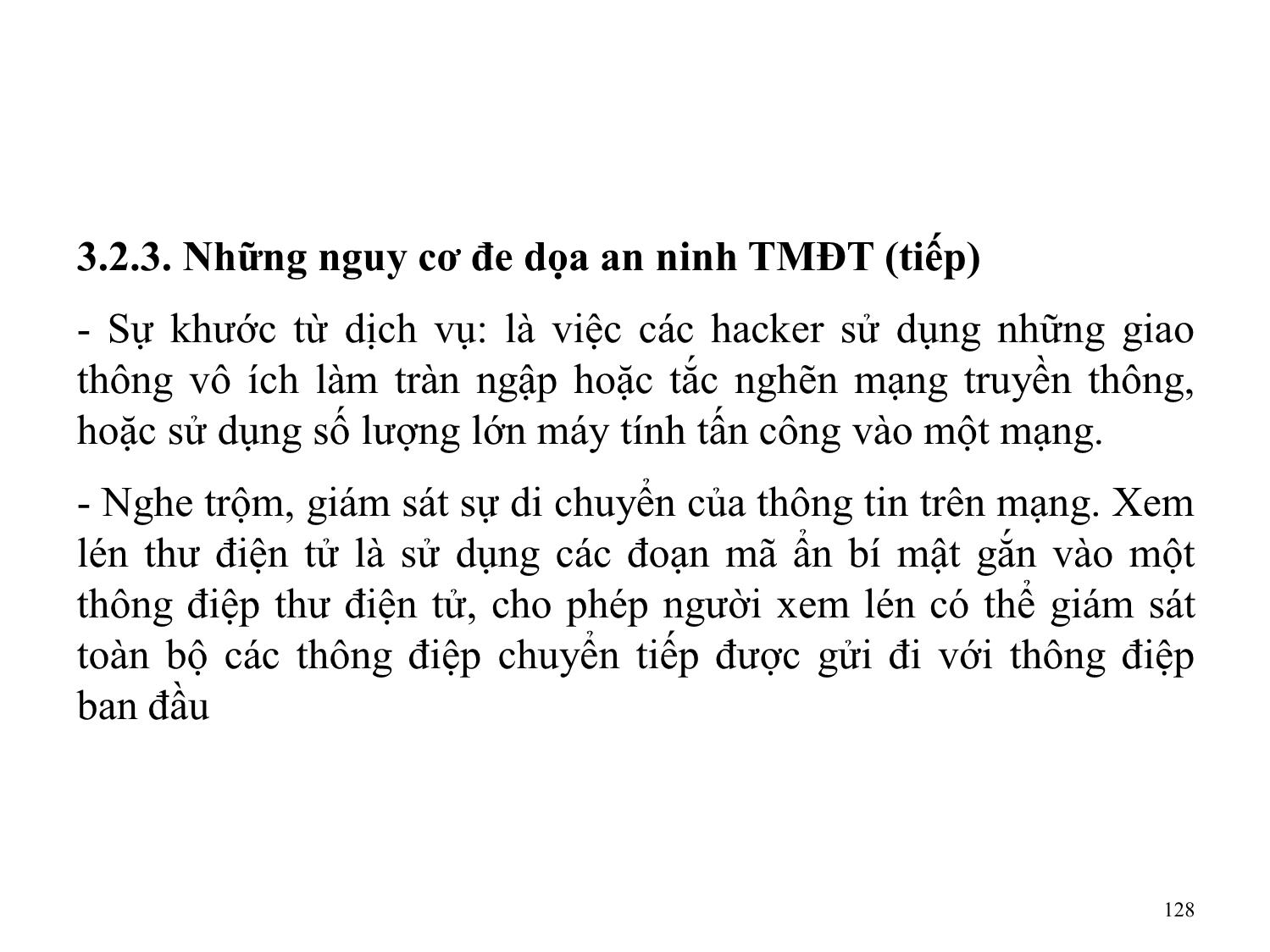 3.2.3. Những nguy cơ đe dọa an ninh TMĐT (tiếp)

- Sự khước từ dịch vụ: là việc các hacker sử dụng những giao thông vô ích làm tràn ngập hoặc tắc nghẽn mạng truyền thông, hoặc sử dụng số lượng lớn máy tính tấn công vào một mạng.

- Nghe trộm, giám sát sự di chuyển của thông tin trên mạng. Xem lén thư điện tử là sử dụng các đoạn mã ẩn bí mật gắn vào một thông điệp thư điện tử, cho phép người xem lén có thể giám sát toàn bộ các thông điệp chuyển tiếp được gửi đi với thông điệp ban đầu

128